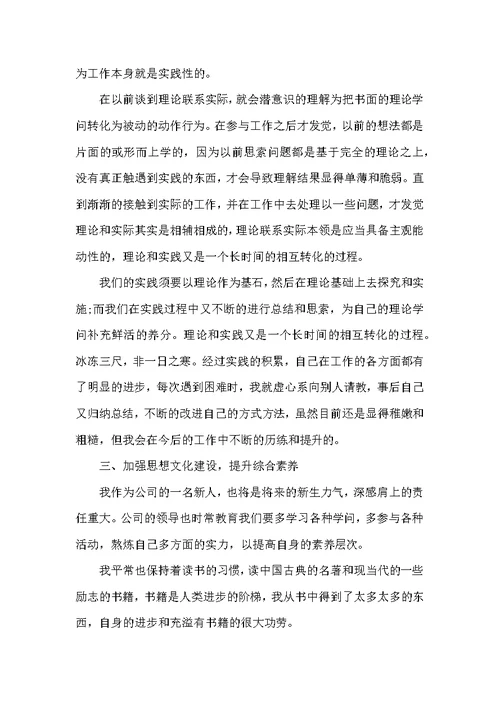 为工作本身就是实践性的。

在以前谈到理论联系实际，就会潜意识的理解为把书面的理论学问转化为被动的动作行为。在参与工作之后才发觉，以前的想法都是片面的或形而上学的，因为以前思索问题都是基于完全的理论之上，没有真正触遇到实践的东西，才会导致理解结果显得单薄和脆弱。直到渐渐的接触到实际的工作，并在工作中去处理以一些问题，才发觉理论和实际其实是相辅相成的，理论联系实际本领是应当具备主观能动性的，理论和实践又是一个长时间的相互转化的过程。

我们的实践须要以理论作为基石，然后在理论基础上去探究和实施;而我们在实践过程中又不断的进行总结和思索，为自己的理论学问补充鲜活的养分。理论和实践又是一个长时间的相互转化的过程。冰冻三尺，非一日之寒。经过实践的积累，自己在工作的各方面都有了明显的进步，每次遇到困难时，我就虚心系向别人请教，事后自己又归纳总结，不断的改进自己的方式方法，虽然目前还是显得稚嫩和粗糙，但我会在今后的工作中不断的历练和提升的。

三、加强思想文化建设，提升综合素养

我作为公司的一名新人，也将是将来的新生力气，深感肩上的责任重大。公司的领导也时常教育我们要多学习各种学问，多参与各种活动，熬炼自己多方面的实力，以提高自身的素养层次。

我平常也保持着读书的习惯，读中国古典的名著和现当代的一些励志的书籍，书籍是人类进步的阶梯，我从书中得到了太多太多的东西，自身的进步和充溢有书籍的很大功劳。